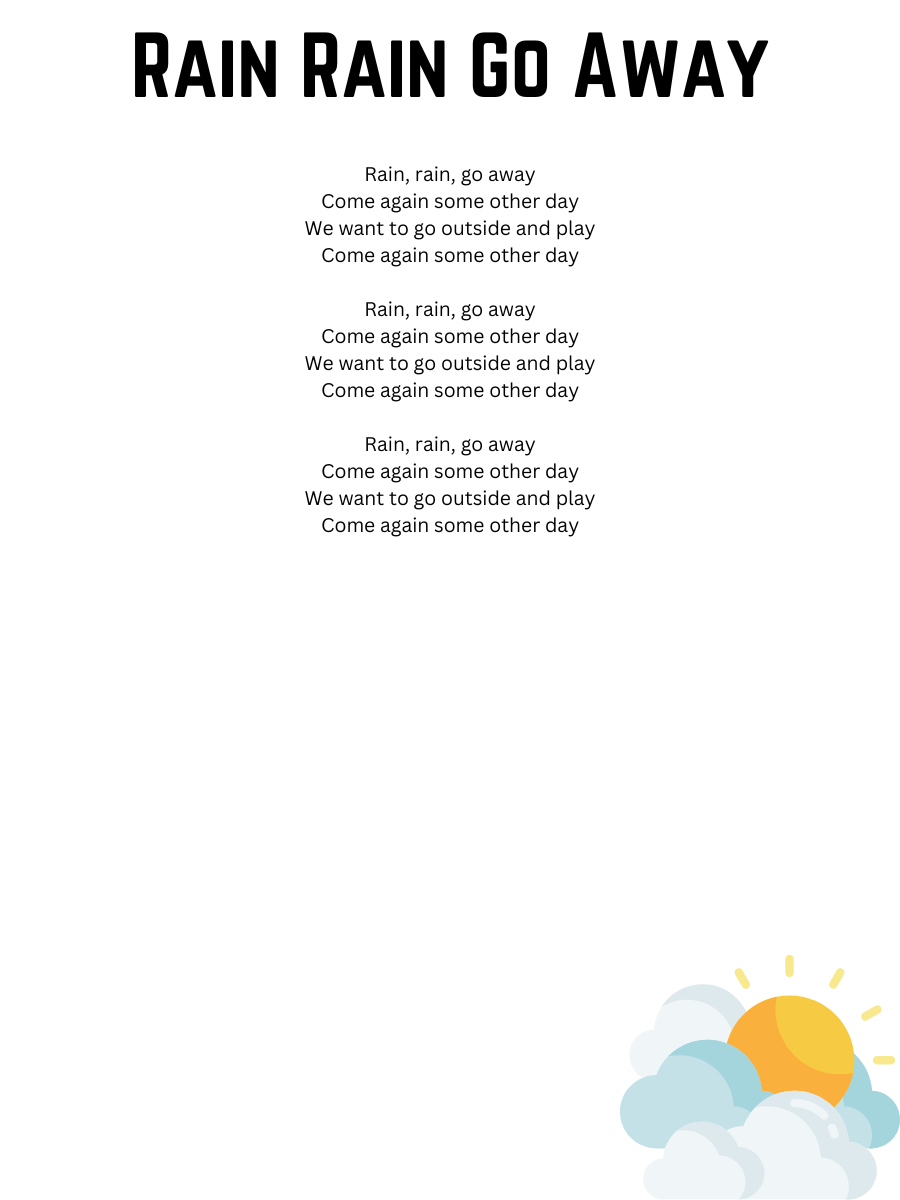 Rain Rain Go Away

Rain, rain, go away
Come again some other day
We want to go outside and play
Come again some other day

Rain, rain, go away
Come again some other day
We want to go outside and play
Come again some other day

Rain, rain, go away
Come again some other day
We want to go outside and play
Come again some other day